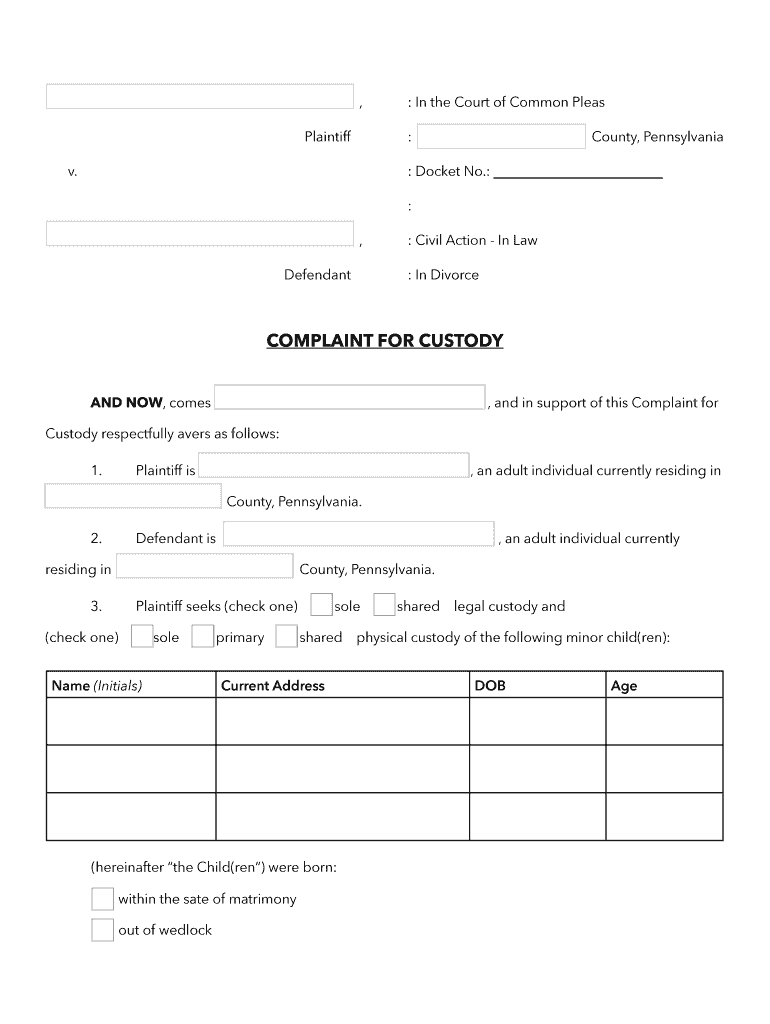 , : In the Court of Common Pleas

Plaintiff : County, Pennsylvania

v. : Docket No.: ______________________

:

, : Civil Action - In Law

Defendant : In Divorce

COMPLAINT FOR CUSTODY

AND NOW, comes , and in support of this Complaint for Custody respectfully avers as follows:

1. Plaintiff is , an adult individual currently residing in County, Pennsylvania.

2. Defendant is , an adult individual currently residing in County, Pennsylvania.

3. Plaintiff seeks (check one) sole shared legal custody and (check one) sole primary shared physical custody of the following minor child(ren):

| Name (Initials) | Current Address | DOB | Age |
|---|---|---|---|
| | | | |
| | | | |
| | | | |

(hereinafter "the Child(ren") were born:

within the sate of matrimony

out of wedlock